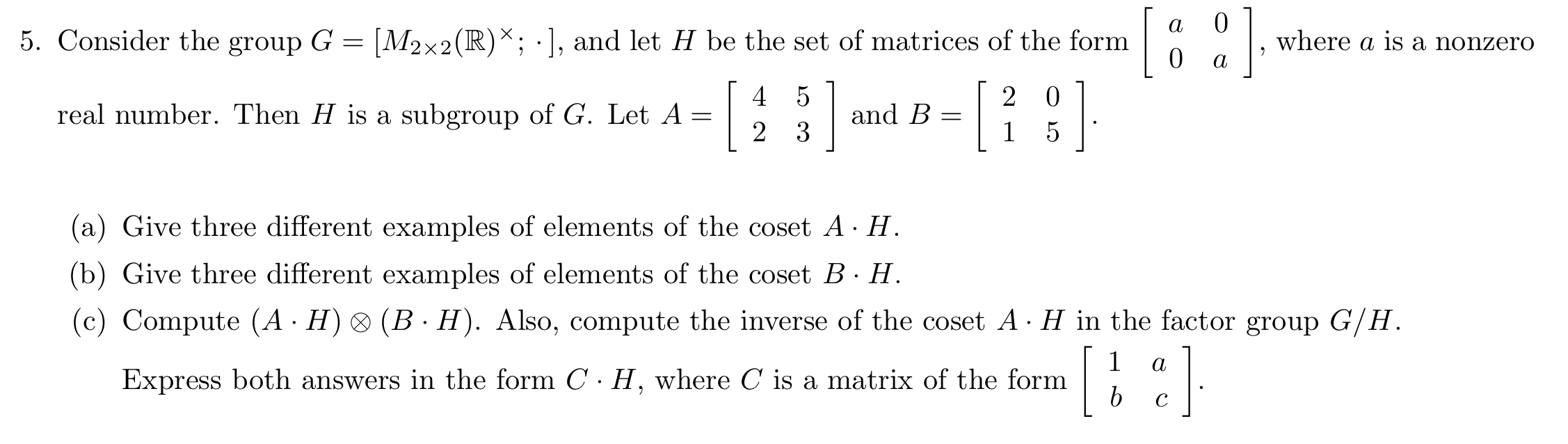 5. Consider the group $G = [M_{2\times 2}(\mathbb{R})^{\times}; \cdot]$, and let $H$ be the set of matrices of the form $\begin{bmatrix} a & 0 \\ 0 & a \end{bmatrix}$, where $a$ is a nonzero real number. Then $H$ is a subgroup of $G$. Let $A = \begin{bmatrix} 4 & 5 \\ 2 & 3 \end{bmatrix}$ and $B = \begin{bmatrix} 2 & 0 \\ 1 & 5 \end{bmatrix}$.

(a) Give three different examples of elements of the coset $A \cdot H$.

(b) Give three different examples of elements of the coset $B \cdot H$.

(c) Compute $(A \cdot H) \otimes (B \cdot H)$. Also, compute the inverse of the coset $A \cdot H$ in the factor group $G/H$. Express both answers in the form $C \cdot H$, where $C$ is a matrix of the form $\begin{bmatrix} 1 & a \\ b & c \end{bmatrix}$.